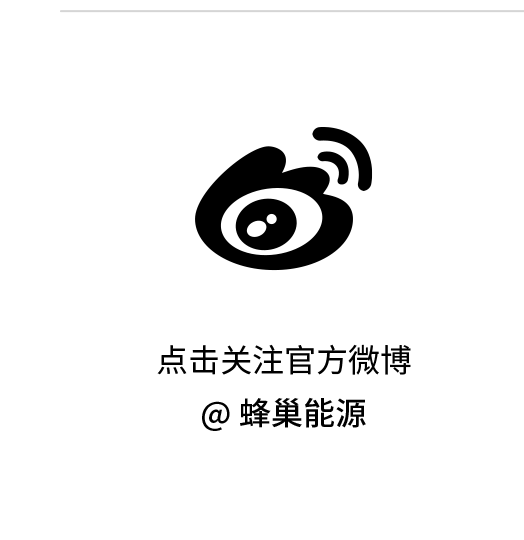 点击关注官方微博
@ 蜂巢能源